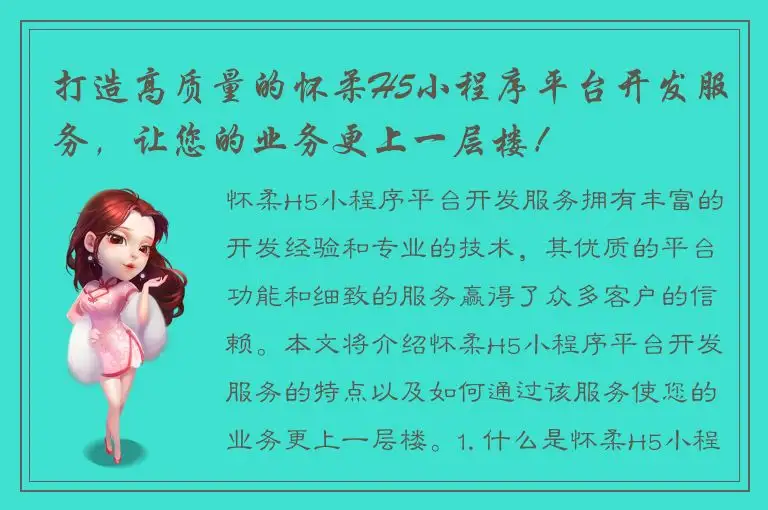 打造高质量的怀柔H5小程序平台开发服务，让您的业务更上一层楼！

怀柔H5小程序平台开发服务拥有丰富的开发经验和专业的技术，其优质的平台功能和细致的服务赢得了众多客户的信赖。本文将介绍怀柔H5小程序平台开发服务的特点以及如何通过该服务使您的业务更上一层楼。1. 什么是怀柔H5小程